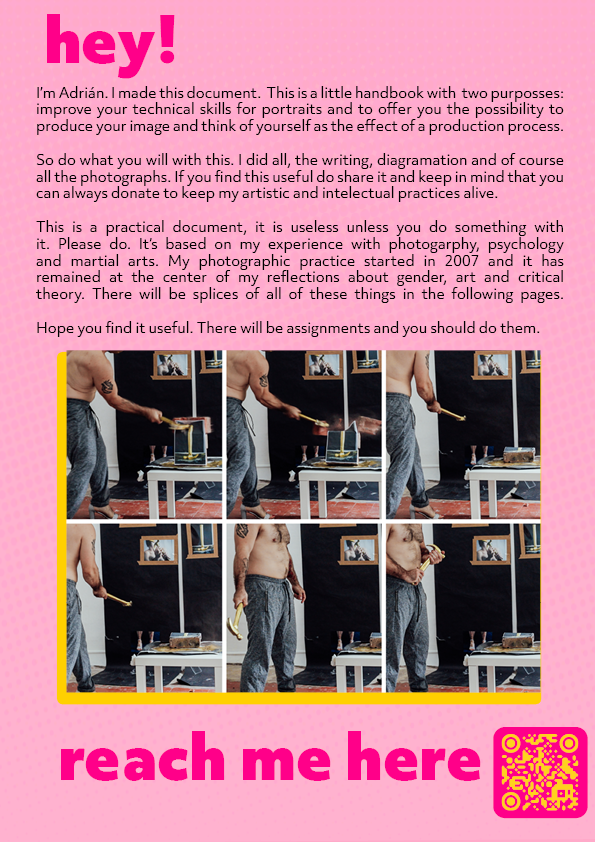 hey!

I'm Adrián. I made this document. This is a little handbook with two purposses: improve your technical skills for portraits and to offer you the possibility to produce your image and think of yourself as the effect of a production process.

So do what you will with this. I did all, the writing, diagramation and of course all the photographs. If you find this useful do share it and keep in mind that you can always donate to keep my artistic and intelectual practices alive.

This is a practical document, it is useless unless you do something with it. Please do. It's based on my experience with photogarphy, psychology and martial arts. My photographic practice started in 2007 and it has remained at the center of my reflections about gender, art and critical theory. There will be splices of all of these things in the following pages.

Hope you find it useful. There will be assignments and you should do them.

reach me here